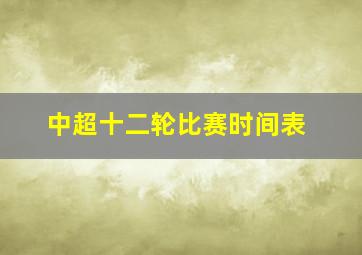 中超十二轮比赛时间表